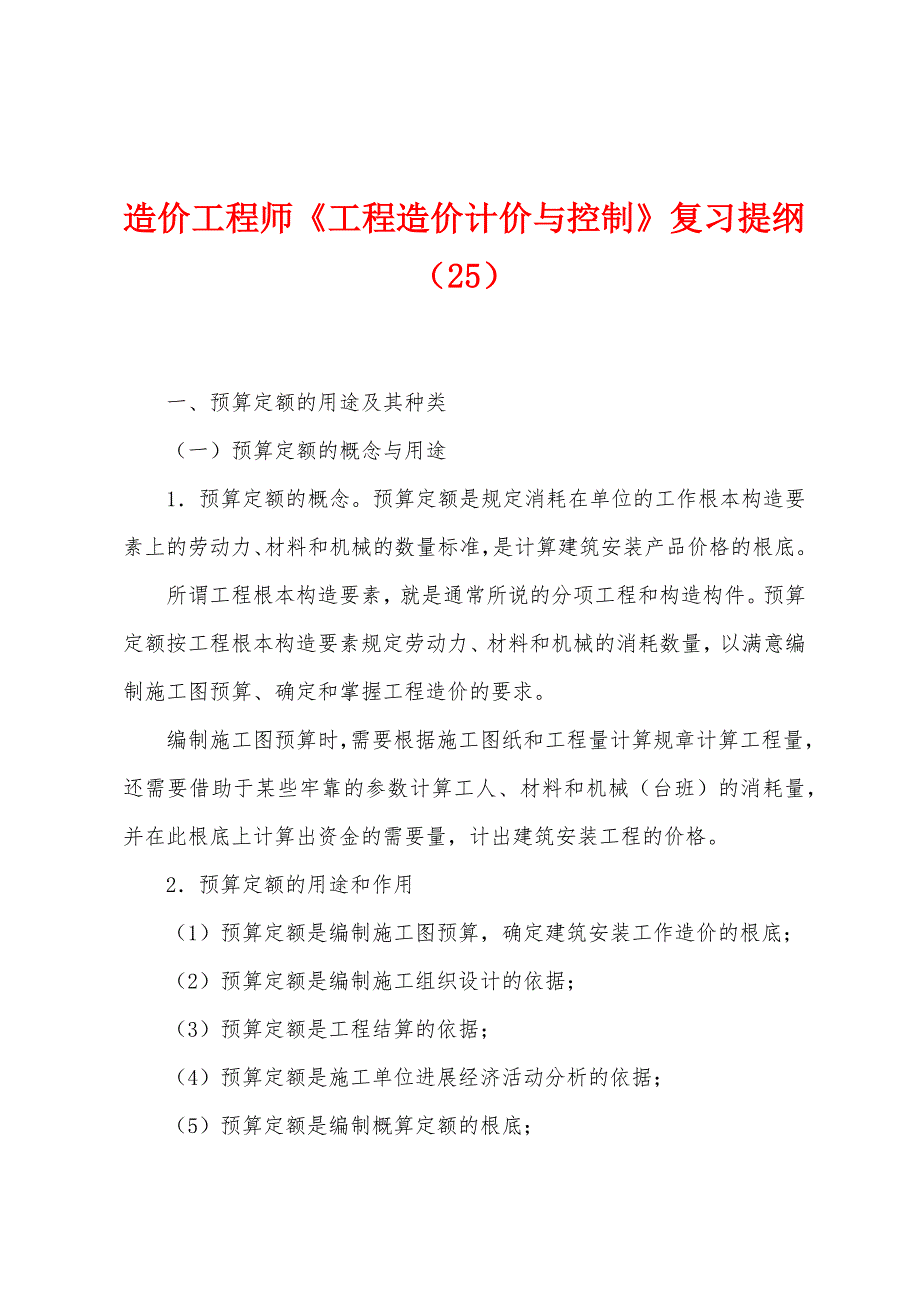 造价工程师《工程造价计价与控制》复习提纲（25）

一、预算定额的用途及其种类

（一）预算定额的概念与用途

1．预算定额的概念。预算定额是规定消耗在单位的工作根本构造要素上的劳动力、材料和机械的数量标准，是计算建筑安装产品价格的根底。

所谓工程根本构造要素，就是通常所说的分项工程和构造构件。预算定额按工程根本构造要素规定劳动力、材料和机械的消耗数量，以满意编制施工图预算、确定和掌握工程造价的要求。

编制施工图预算时，需要根据施工图纸和工程量计算规章计算工程量，还需要借助于某些牢靠的参数计算工人、材料和机械（台班）的消耗量，并在此根底上计算出资金的需要量，计出建筑安装工程的价格。

2．预算定额的用途和作用

（1）预算定额是编制施工图预算，确定建筑安装工作造价的根底；

（2）预算定额是编制施工组织设计的依据；

（3）预算定额是工程结算的依据；

（4）预算定额是施工单位进展经济活动分析的依据；

（5）预算定额是编制概算定额的根底；